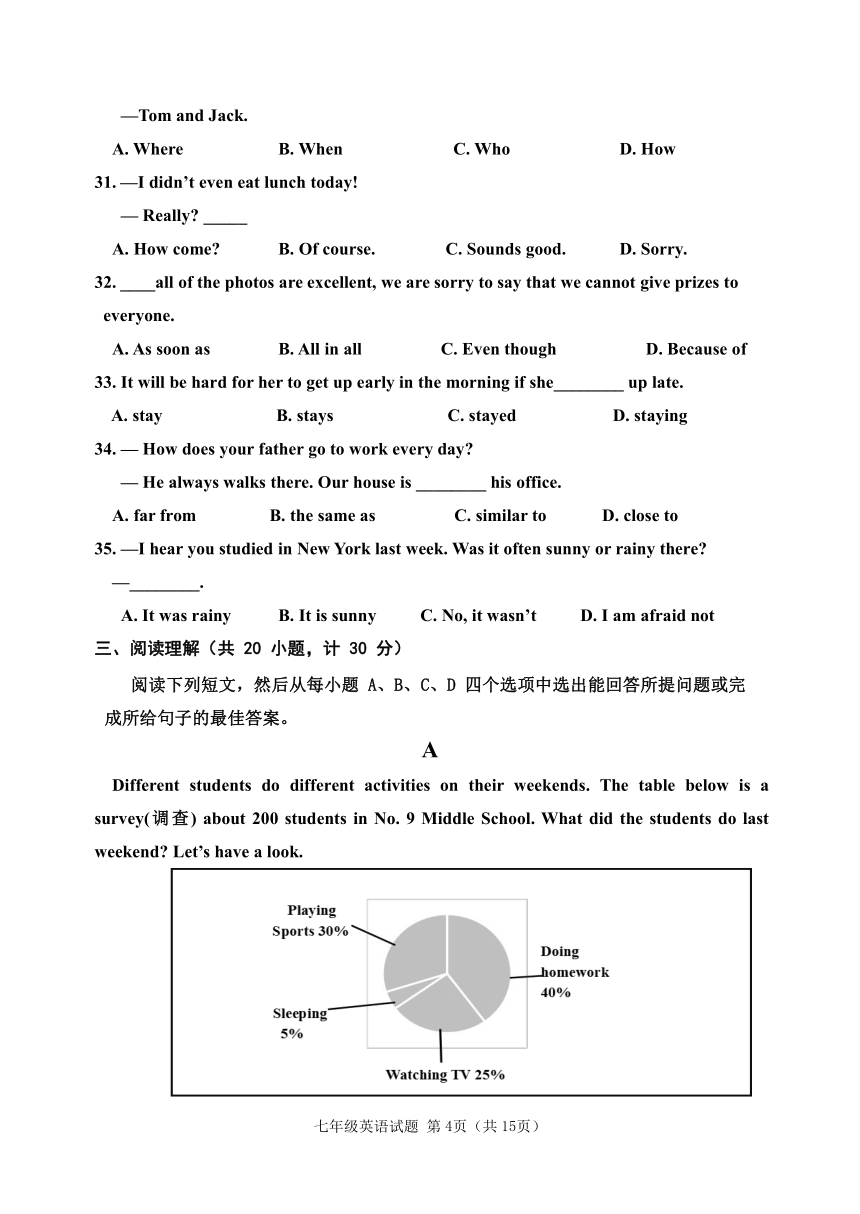 —Tom and Jack.

A. Where B. When C. Who D. How

31. —I didn't even eat lunch today!

— Really? _____

A. How come? B. Of course. C. Sounds good. D. Sorry.

32. ____all of the photos are excellent, we are sorry to say that we cannot give prizes to everyone.

A. As soon as B. All in all C. Even though D. Because of

33. It will be hard for her to get up early in the morning if she________ up late.

A. stay B. stays C. stayed D. staying

34. — How does your father go to work every day?

— He always walks there. Our house is ________ his office.

A. far from B. the same as C. similar to D. close to

35. —I hear you studied in New York last week. Was it often sunny or rainy there?

—________.

A. It was rainy B. It is sunny C. No, it wasn't D. I am afraid not

三、阅读理解（共 20 小题，计 30 分）

阅读下列短文，然后从每小题 A、B、C、D 四个选项中选出能回答所提问题或完成所给句子的最佳答案。

A

Different students do different activities on their weekends. The table below is a survey(调查) about 200 students in No. 9 Middle School. What did the students do last weekend? Let's have a look.

Playing Sports 30%

Doing homework 40%

Sleeping 5%

Watching TV 25%

七年级英语试题 第 4页（共 15页）